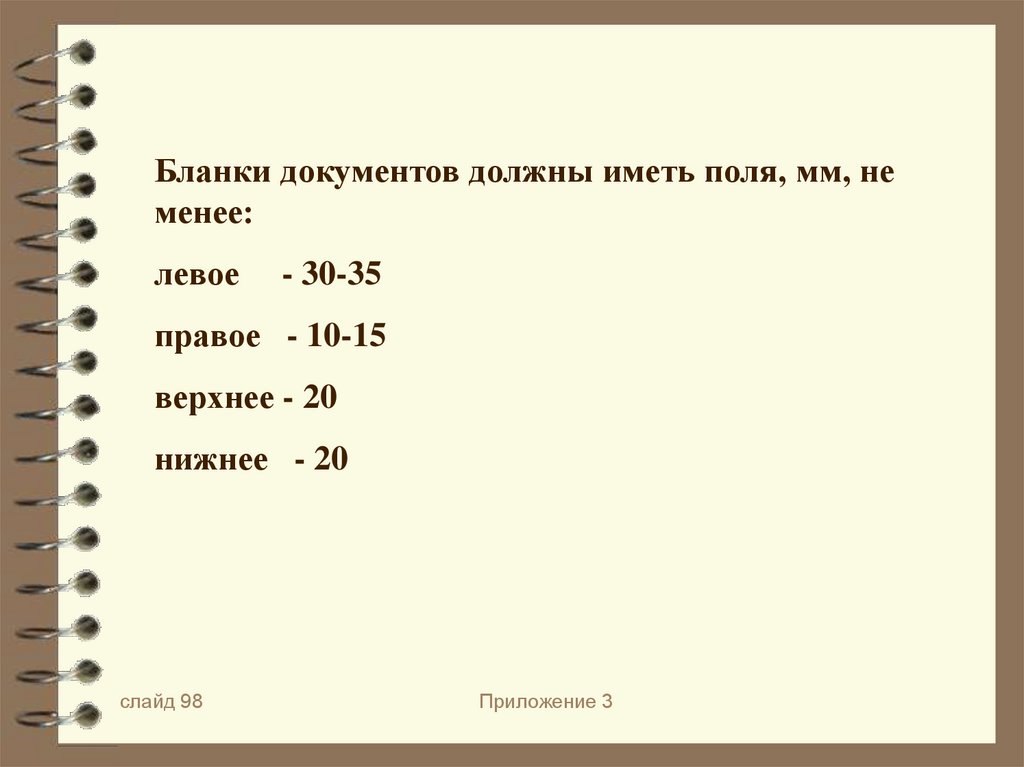 Бланки документов должны иметь поля, мм, не менее:

левое - 30-35

правое - 10-15

верхнее - 20

нижнее - 20

слайд 98

Приложение 3